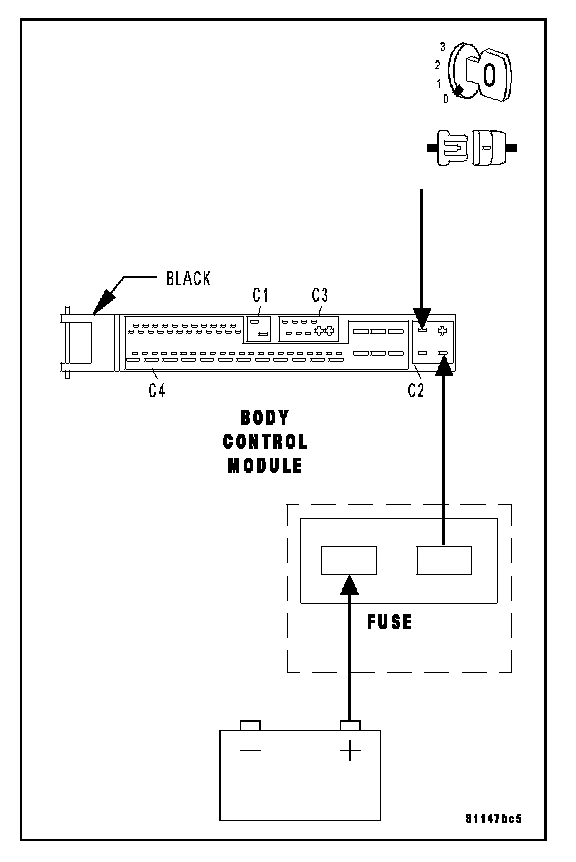 3
2
1
0

BLACK

C1

C3

C4

C2

BODY
CONTROL
MODULE

FUSE

−

+

81147bc5